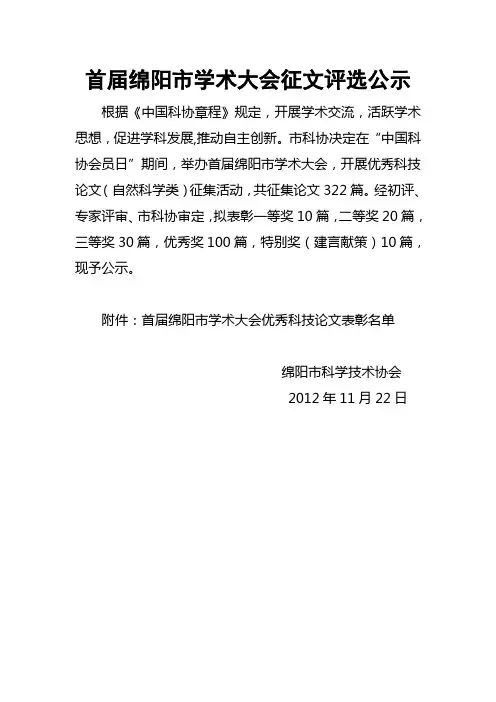 首届绵阳市学术大会征文评选公示

根据《中国科协章程》规定，开展学术交流，活跃学术思想，促进学科发展,推动自主创新。市科协决定在“中国科协会员日”期间，举办首届绵阳市学术大会，开展优秀科技论文（自然科学类）征集活动，共征集论文 322 篇。经初评、专家评审、市科协审定，拟表彰一等奖 10 篇，二等奖 20 篇，三等奖 30 篇，优秀奖 100 篇，特别奖（建言献策）10 篇，现予公示。

附件：首届绵阳市学术大会优秀科技论文表彰名单

绵阳市科学技术协会

2012 年 11 月 22 日